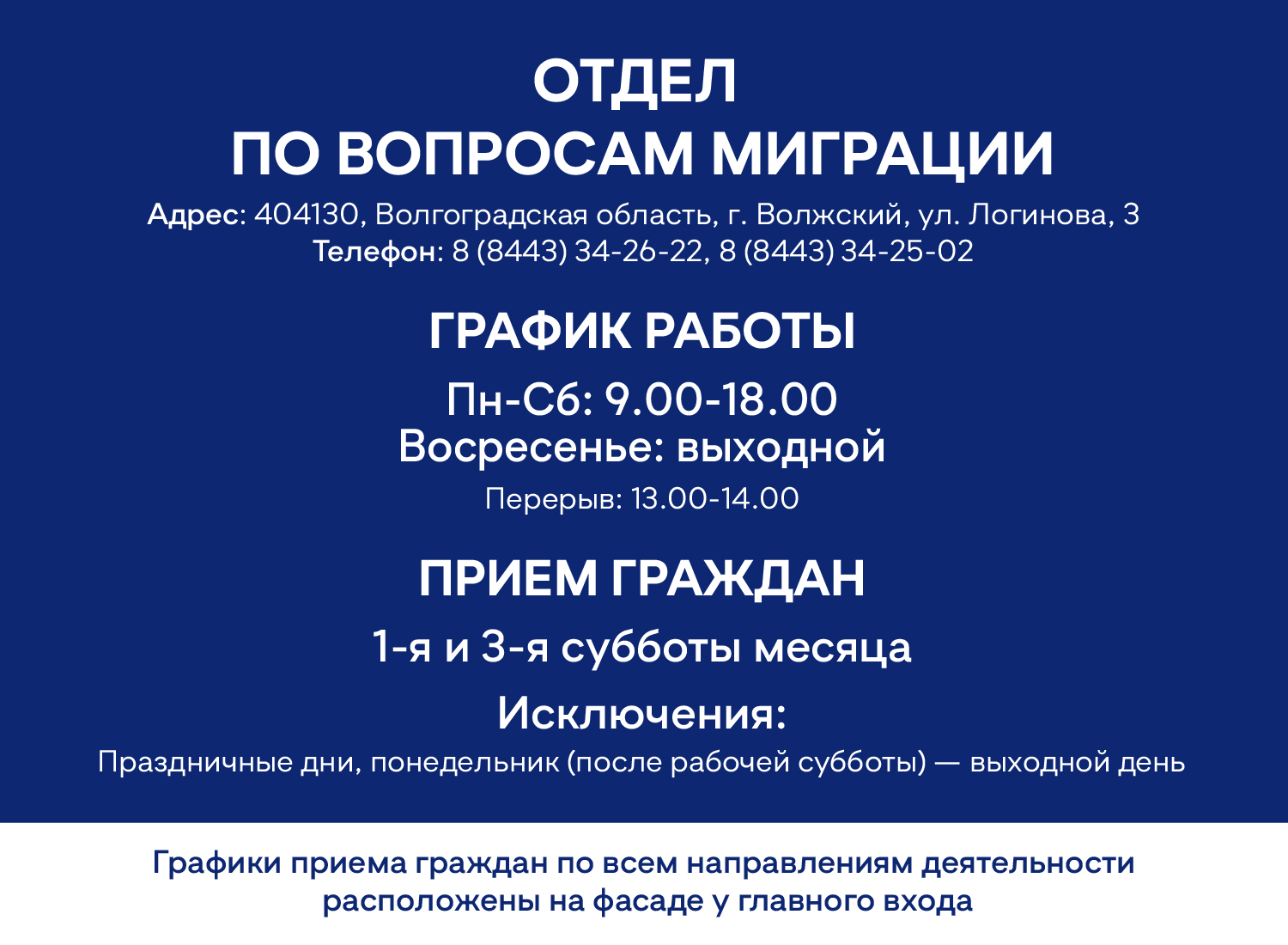 ОТДЕЛ
ПО ВОПРОСАМ МИГРАЦИИ

Адрес: 404130, Волгоградская область, г. Волжский, ул. Логинова, 3
Телефон: 8 (8443) 34-26-22, 8 (8443) 34-25-02

ГРАФИК РАБОТЫ

Пн-Сб: 9.00-18.00
Восресенье: выходной

Перерыв: 13.00-14.00

ПРИЕМ ГРАЖДАН

1-я и 3-я субботы месяца

Исключения:

Праздничные дни, понедельник (после рабочей субботы) — выходной день

Графики приема граждан по всем направлениям деятельности расположены на фасаде у главного входа